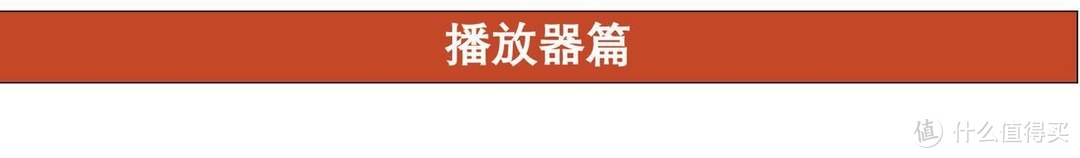 播放器篇

值 什么值得买